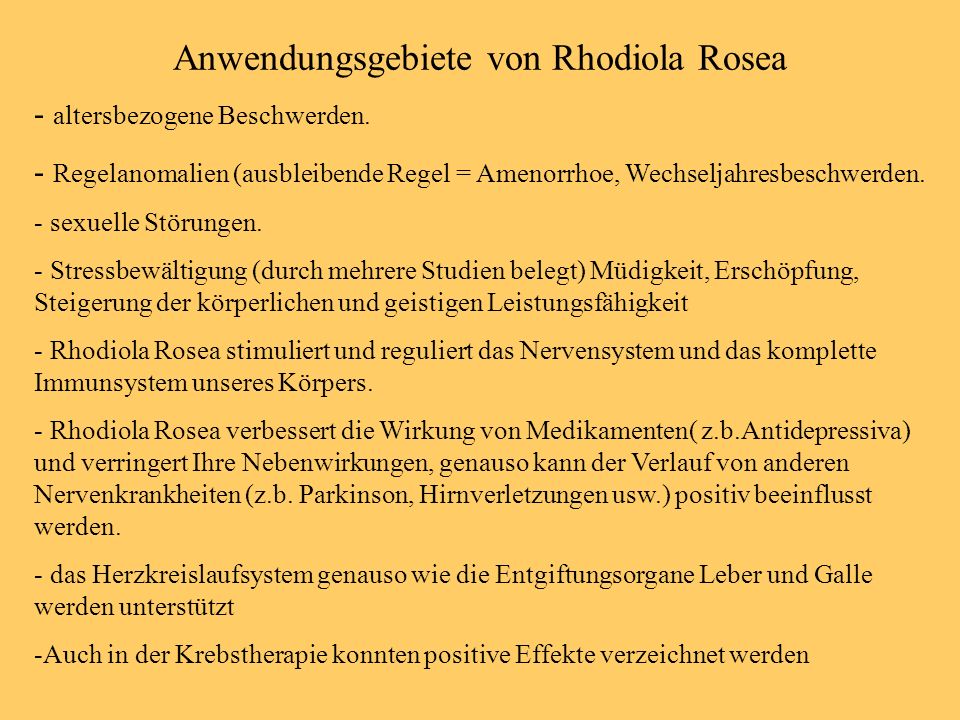 Anwendungsgebiete von Rhodiola Rosea

- altersbezogene Beschwerden.

- Regelanomalien (ausbleibende Regel = Amenorrhoe, Wechseljahresbeschwerden.

- sexuelle Störungen.

- Stressbewältigung (durch mehrere Studien belegt) Müdigkeit, Erschöpfung, Steigerung der körperlichen und geistigen Leistungsfähigkeit

- Rhodiola Rosea stimuliert und reguliert das Nervensystem und das komplette Immunsystem unseres Körpers.

- Rhodiola Rosea verbessert die Wirkung von Medikamenten( z.b.Antidepressiva) und verringert Ihre Nebenwirkungen, genauso kann der Verlauf von anderen Nervenkrankheiten (z.b. Parkinson, Hirnverletzungen usw.) positiv beeinflusst werden.

- das Herzkreislaufsystem genauso wie die Entgiftungsorgane Leber und Galle werden unterstützt

-Auch in der Krebstherapie konnten positive Effekte verzeichnet werden